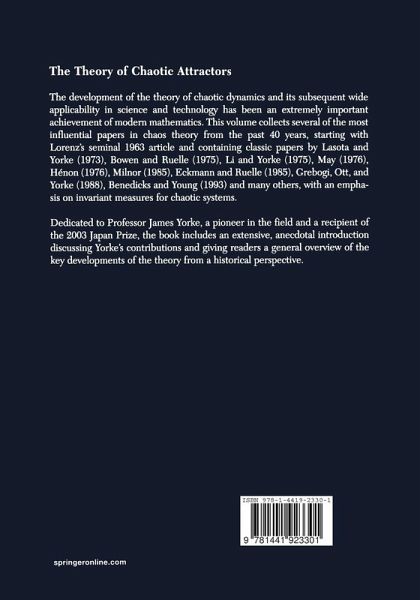 The Theory of Chaotic Attractors

The development of the theory of chaotic dynamics and its subsequent wide applicability in science and technology has been an extremely important achievement of modern mathematics. This volume collects several of the most influential papers in chaos theory from the past 40 years, starting with Lorenz's seminal 1963 article and containing classic papers by Lasota and Yorke (1973), Bowen and Ruelle (1975), Li and Yorke (1975), May (1976), Hénon (1976), Milnor (1985), Eckmann and Ruelle (1985), Grebogi, Ott, and Yorke (1988), Benedicks and Young (1993) and many others, with an emphasis on invariant measures for chaotic systems.

Dedicated to Professor James Yorke, a pioneer in the field and a recipient of the 2003 Japan Prize, the book includes an extensive, anecdotal introduction discussing Yorke's contributions and giving readers a general overview of the key developments of the theory from a historical perspective.

ISBN 978-1-4419-2330-1

9 781441 923301

springeronline.com